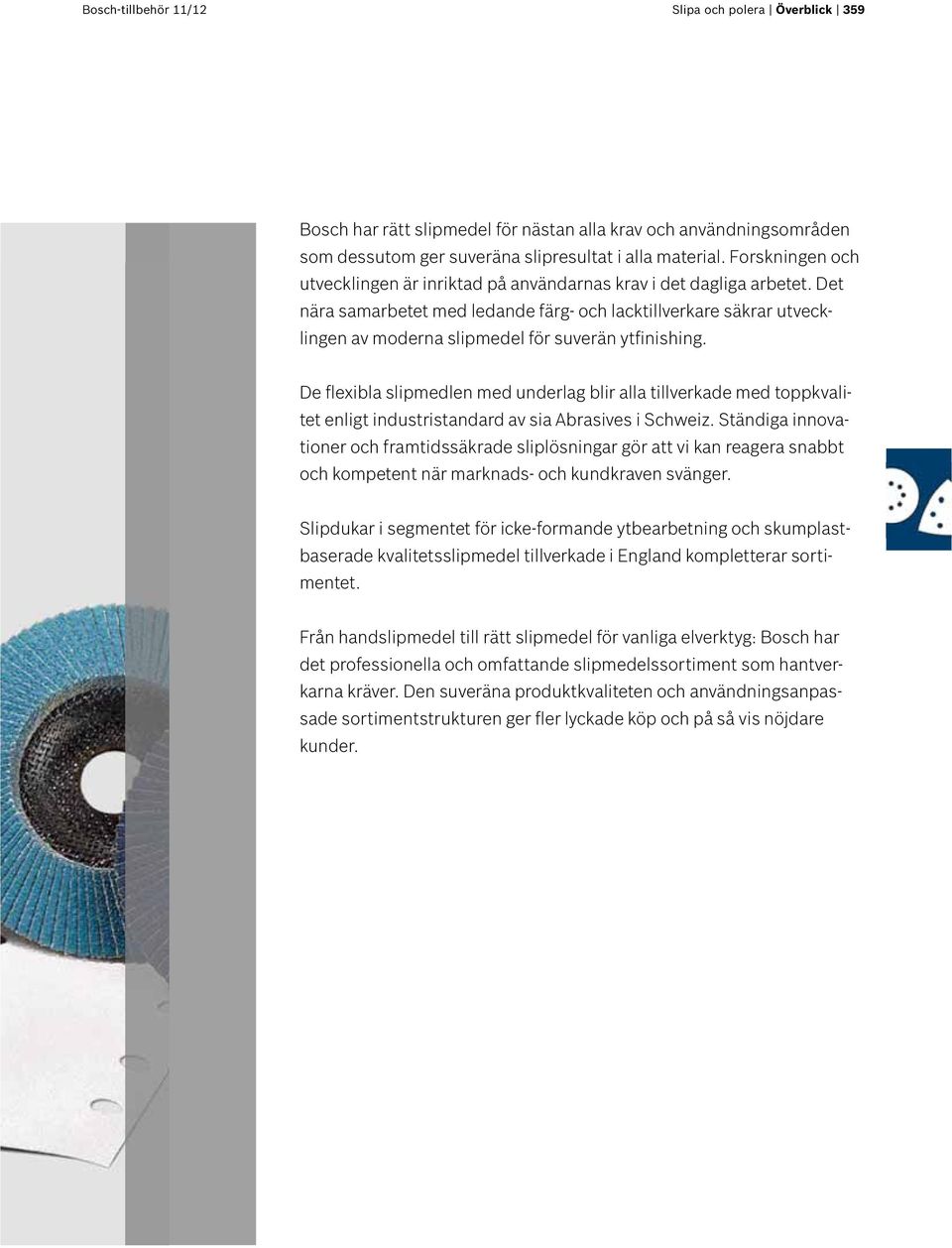 Bosch-tillbehör 11/12

Slipa och polera | Överblick | 359

Bosch har rätt slipmedel för nästan alla krav och användningsområden som dessutom ger suveräna slipresultat i alla material. Forskningen och utvecklingen är inriktad på användarnas krav i det dagliga arbetet. Det nära samarbetet med ledande färg- och lacktillverkare säkrar utvecklingen av moderna slipmedel för suverän ytfinishing.

De flexibla slipmedlen med underlag blir alla tillverkade med toppkvalitet enligt industristandard av sia Abrasives i Schweiz. Ständiga innovationer och framtidssäkrade sliplösningar gör att vi kan reagera snabbt och kompetent när marknads- och kundkraven svänger.

Slipdukar i segmentet för icke-formande ytbearbetning och skumplastbaserade kvalitetsslipmedel tillverkade i England kompletterar sortimentet.

Från handslipmedel till rätt slipmedel för vanliga elverktyg: Bosch har det professionella och omfattande slipmedelssortiment som hantverkarna kräver. Den suveräna produktkvaliteten och användningsanpassade sortimentstrukturen ger fler lyckade köp och på så vis nöjdare kunder.